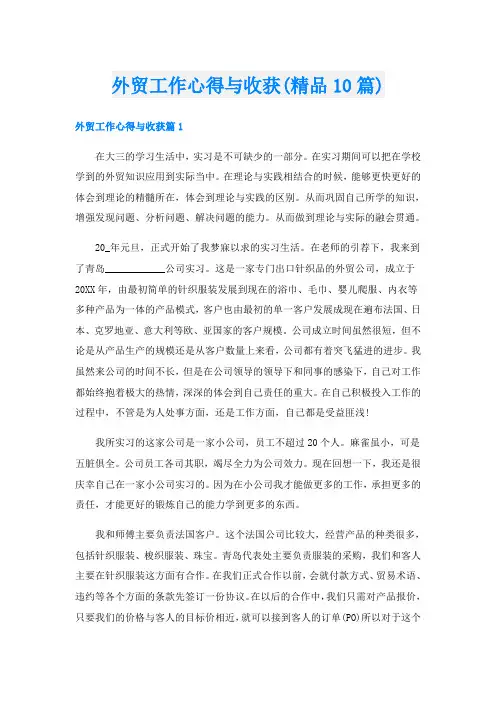 外贸工作心得与收获(精品10篇)

外贸工作心得与收获篇1

在大三的学习生活中，实习是不可缺少的一部分。在实习期间可以把在学校学到的外贸知识应用到实际当中。在理论与实践相结合的时候，能够更快更好的体会到理论的精髓所在，体会到理论与实践的区别。从而巩固自己所学的知识，增强发现问题、分析问题、解决问题的能力。从而做到理论与实际的融会贯通。

20_年元旦，正式开始了我梦寐以求的实习生活。在老师的引荐下，我来到了青岛____________公司实习。这是一家专门出口针织品的外贸公司，成立于20XX年，由最初简单的针织服装发展到现在的浴巾、毛巾、婴儿爬服、内衣等多种产品为一体的产品模式，客户也由最初的单一客户发展成现在遍布法国、日本、克罗地亚、意大利等欧、亚国家的客户规模。公司成立时间虽然很短，但不论是从产品生产的规模还是从客户数量上来看，公司都有着突飞猛进的进步。我虽然来公司的时间不长，但是在公司领导的领导下和同事的感染下，自己对工作都始终抱着极大的热情，深深的体会到自己责任的重大。在自己积极投入工作的过程中，不管是为人处事方面，还是工作方面，自己都是受益匪浅！

我所实习的这家公司是一家小公司，员工不超过20个人。麻雀虽小，可是五脏俱全。公司员工各司其职，竭尽全力为公司效力。现在回想一下，我还是很庆幸自己在一家小公司实习的。因为在小公司我才能做更多的工作，承担更多的责任，才能更好的锻炼自己的能力学到更多的东西。

我和师傅主要负责法国客户。这个法国公司比较大，经营产品的种类很多，包括针织服装、梭织服装、珠宝。青岛代表处主要负责服装的采购，我们和客人主要在针织服装这方面有合作。在我们正式合作以前，会就付款方式、贸易术语、违约等各个方面的条款先签订一份协议。在以后的合作中，我们只需对产品报价，只要我们的价格与客人的目标价相近，就可以接到客人的订单(PO)所以对于这个